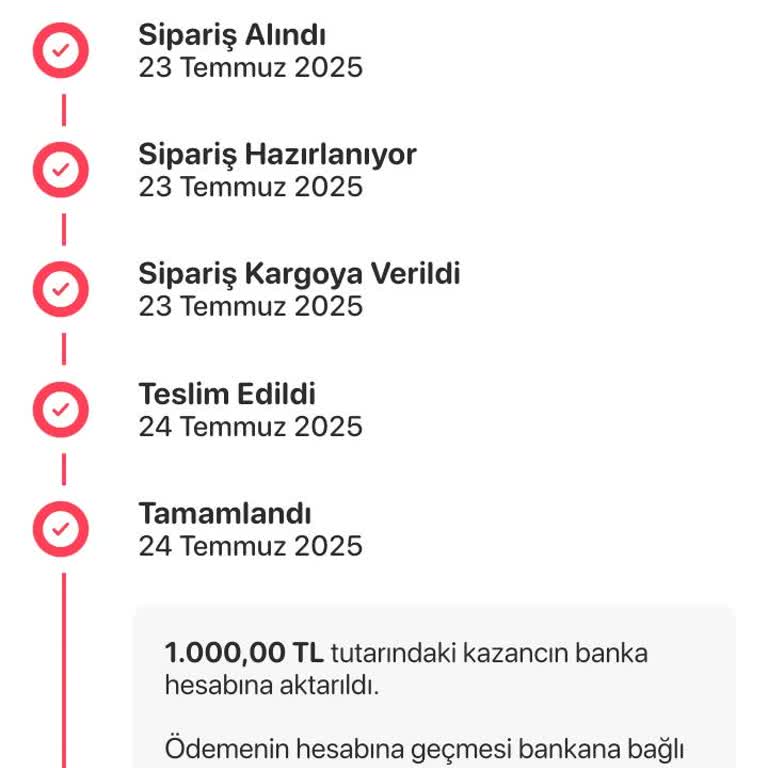 Sipariş Alındı
23 Temmuz 2025

Sipariş Hazırlanıyor
23 Temmuz 2025

Sipariş Kargoya Verildi
23 Temmuz 2025

Teslim Edildi
24 Temmuz 2025

Tamamlandı
24 Temmuz 2025

1.000,00 TL tutarındaki kazancın banka hesabına aktarıldı.

Ödemenin hesabına geçmesi bankana bağlı